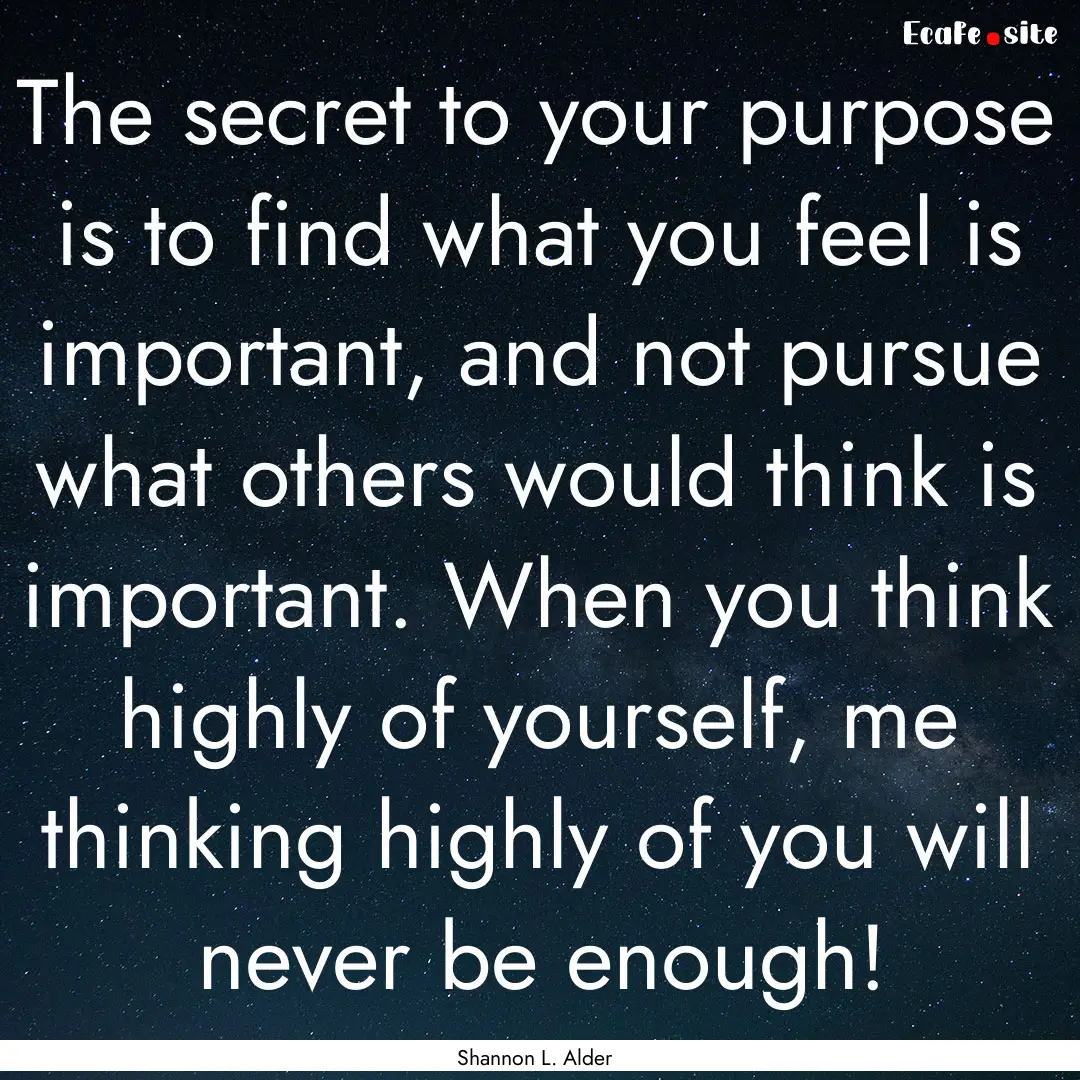 EcaFe.site

The secret to your purpose is to find what you feel is important, and not pursue what others would think is important. When you think highly of yourself, me thinking highly of you will never be enough!

Shannon L. Alder